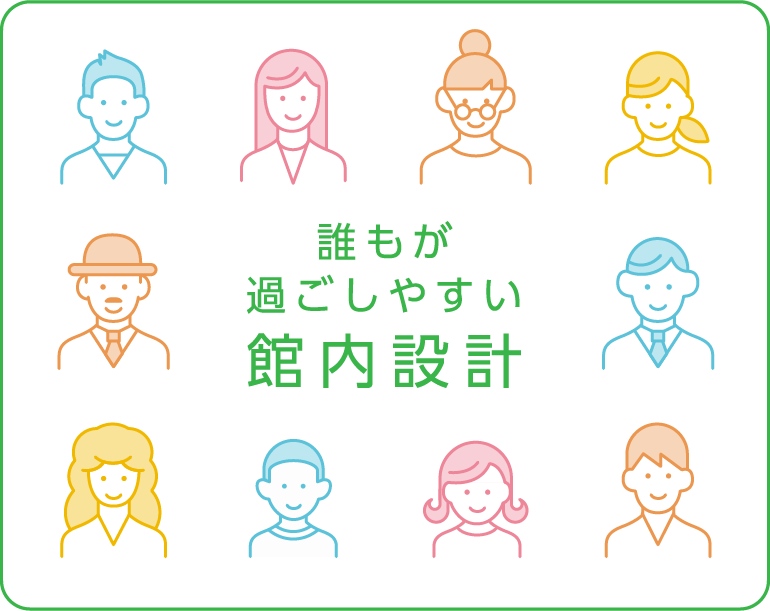 誰もが
過ごしやすい
館内設計